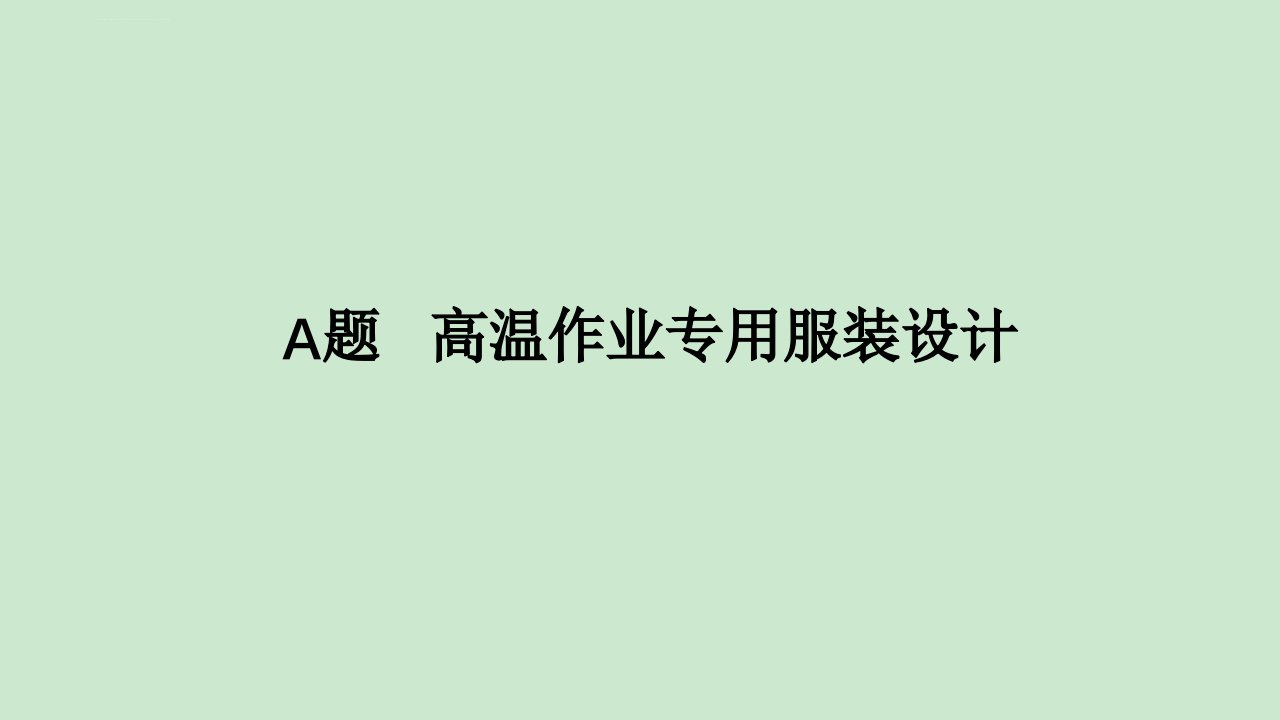 A题　高温作业专用服装设计